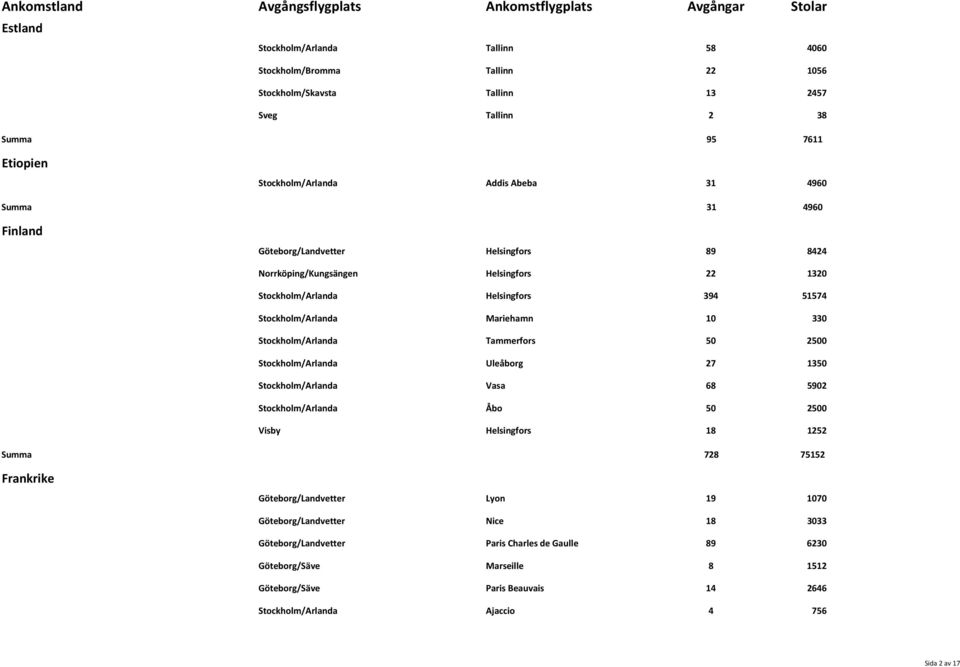 | Ankomstland | Avgångsflygplats | Ankomstflygplats | Avgångar | Stolar |
|---|---|---|---|---|
| Estland | | | | |
| | Stockholm/Arlanda | Tallinn | 58 | 4060 |
| | Stockholm/Bromma | Tallinn | 22 | 1056 |
| | Stockholm/Skavsta | Tallinn | 13 | 2457 |
| | Sveg | Tallinn | 2 | 38 |
| Summa | | | 95 | 7611 |
| Etiopien | | | | |
| | Stockholm/Arlanda | Addis Abeba | 31 | 4960 |
| Summa | | | 31 | 4960 |
| Finland | | | | |
| | Göteborg/Landvetter | Helsingfors | 89 | 8424 |
| | Norrköping/Kungsängen | Helsingfors | 22 | 1320 |
| | Stockholm/Arlanda | Helsingfors | 394 | 51574 |
| | Stockholm/Arlanda | Mariehamn | 10 | 330 |
| | Stockholm/Arlanda | Tammerfors | 50 | 2500 |
| | Stockholm/Arlanda | Uleåborg | 27 | 1350 |
| | Stockholm/Arlanda | Vasa | 68 | 5902 |
| | Stockholm/Arlanda | Åbo | 50 | 2500 |
| | Visby | Helsingfors | 18 | 1252 |
| Summa | | | 728 | 75152 |
| Frankrike | | | | |
| | Göteborg/Landvetter | Lyon | 19 | 1070 |
| | Göteborg/Landvetter | Nice | 18 | 3033 |
| | Göteborg/Landvetter | Paris Charles de Gaulle | 89 | 6230 |
| | Göteborg/Säve | Marseille | 8 | 1512 |
| | Göteborg/Säve | Paris Beauvais | 14 | 2646 |
| | Stockholm/Arlanda | Ajaccio | 4 | 756 |

Sida 2 av 17